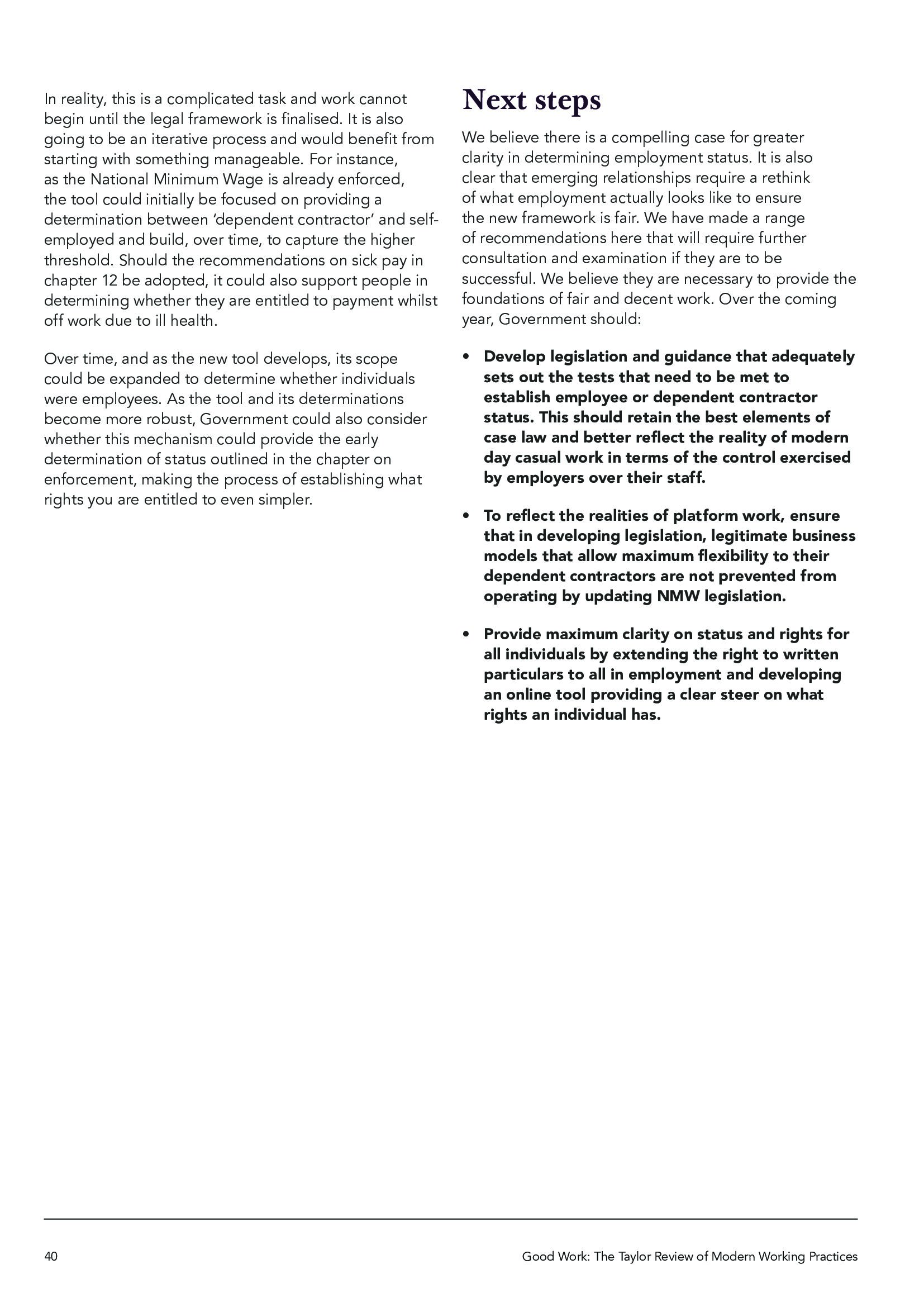 In reality, this is a complicated task and work cannot begin until the legal framework is finalised. It is also going to be an iterative process and would benefit from starting with something manageable. For instance, as the National Minimum Wage is already enforced, the tool could initially be focused on providing a determination between 'dependent contractor' and self-employed and build, over time, to capture the higher threshold. Should the recommendations on sick pay in chapter 12 be adopted, it could also support people in determining whether they are entitled to payment whilst off work due to ill health.

Over time, and as the new tool develops, its scope could be expanded to determine whether individuals were employees. As the tool and its determinations become more robust, Government could also consider whether this mechanism could provide the early determination of status outlined in the chapter on enforcement, making the process of establishing what rights you are entitled to even simpler.

Next steps

We believe there is a compelling case for greater clarity in determining employment status. It is also clear that emerging relationships require a rethink of what employment actually looks like to ensure the new framework is fair. We have made a range of recommendations here that will require further consultation and examination if they are to be successful. We believe they are necessary to provide the foundations of fair and decent work. Over the coming year, Government should:

• Develop legislation and guidance that adequately sets out the tests that need to be met to establish employee or dependent contractor status. This should retain the best elements of case law and better reflect the reality of modern day casual work in terms of the control exercised by employers over their staff.

• To reflect the realities of platform work, ensure that in developing legislation, legitimate business models that allow maximum flexibility to their dependent contractors are not prevented from operating by updating NMW legislation.

• Provide maximum clarity on status and rights for all individuals by extending the right to written particulars to all in employment and developing an online tool providing a clear steer on what rights an individual has.

40

Good Work: The Taylor Review of Modern Working Practices